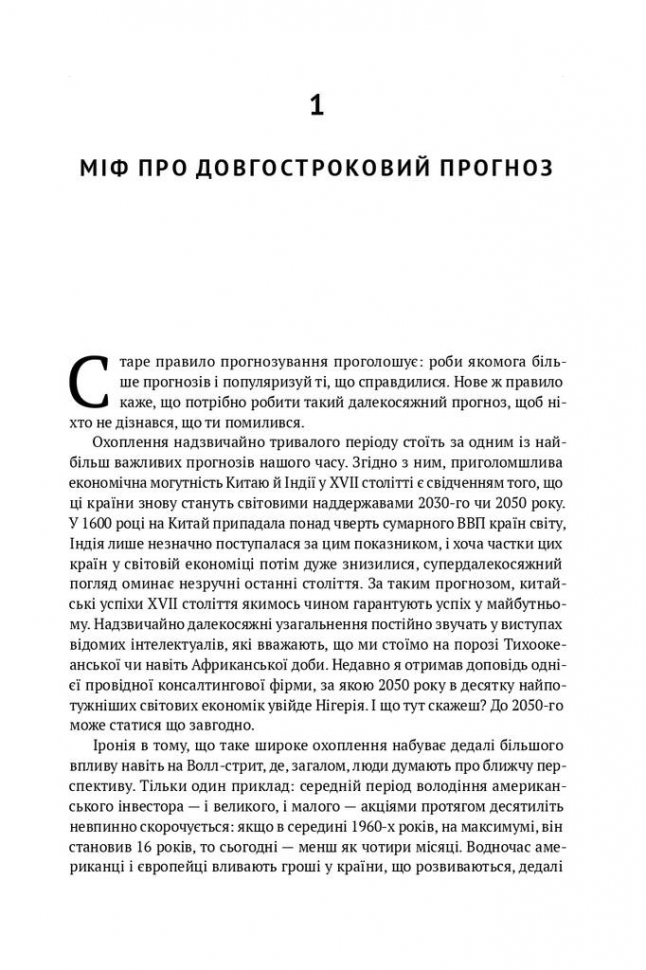 1

МІФ ПРО ДОВГОСТРОКОВИЙ ПРОГНОЗ

Старе правило прогнозування проголошує: роби якомога більше прогнозів і популяризуй ті, що справдилися. Нове ж правило каже, що потрібно робити такий далекосяжний прогноз, щоб ніхто не дізнався, що ти помилився.

Охоплення надзвичайно тривалого періоду стоїть за одним із найбільш важливих прогнозів нашого часу. Згідно з ним, приголомшлива економічна могутність Китаю й Індії у XVII столітті є свідченням того, що ці країни знову стануть світовими наддержавами 2030-го чи 2050 року. У 1600 році на Китай припадала понад чверть сумарного ВВП країн світу, Індія лише незначно поступалася за цим показником, і хоча частки цих країн у світовій економіці потім дуже знизилися, супердалекосяжний погляд оминає незручні останні століття. За таким прогнозом, китайські успіхи XVII століття якимось чином гарантують успіх у майбутньому. Надзвичайно далекосяжні узагальнення постійно звучать у виступах відомих інтелектуалів, які вважають, що ми стоїмо на порозі Тихоокеанської чи навіть Африканської доби. Недавно я отримав доповідь однієї провідної консалтингової фірми, за якою 2050 року в десятку найпотужніших світових економік увійде Нігерія. І що тут скажеш? До 2050-го може статися що завгодно.

Іронія в тому, що таке широке охоплення набуває дедалі більшого впливу навіть на Волл-стрит, де, загалом, люди думають про ближчу перспективу. Тільки один приклад: середній період володіння американського інвестора — і великого, і малого — акціями протягом десятиліть невпинно скорочується: якщо в середині 1960-х років, на максимумі, він становив 16 років, то сьогодні — менш як чотири місяці. Водночас американці і європейці вливають гроші у країни, що розвиваються, дедалі